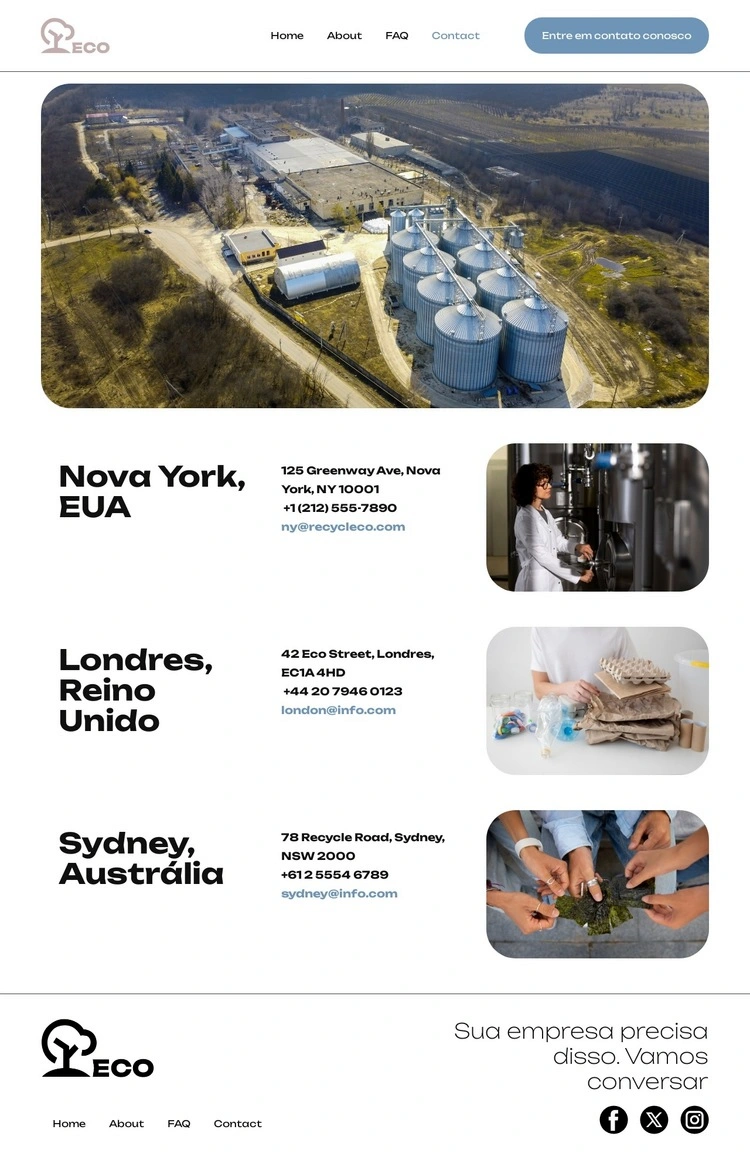 ECO

Home About FAQ Contact

Entre em contato conosco

Nova York, EUA

125 Greenway Ave, Nova York, NY 10001
+1 (212) 555-7890
ny@recycleco.com

Londres, Reino Unido

42 Eco Street, Londres, EC1A 4HD
+44 20 7946 0123
london@info.com

Sydney, Austrália

78 Recycle Road, Sydney, NSW 2000
+61 2 5554 6789
sydney@info.com

ECO

Sua empresa precisa disso. Vamos conversar

Home About FAQ Contact